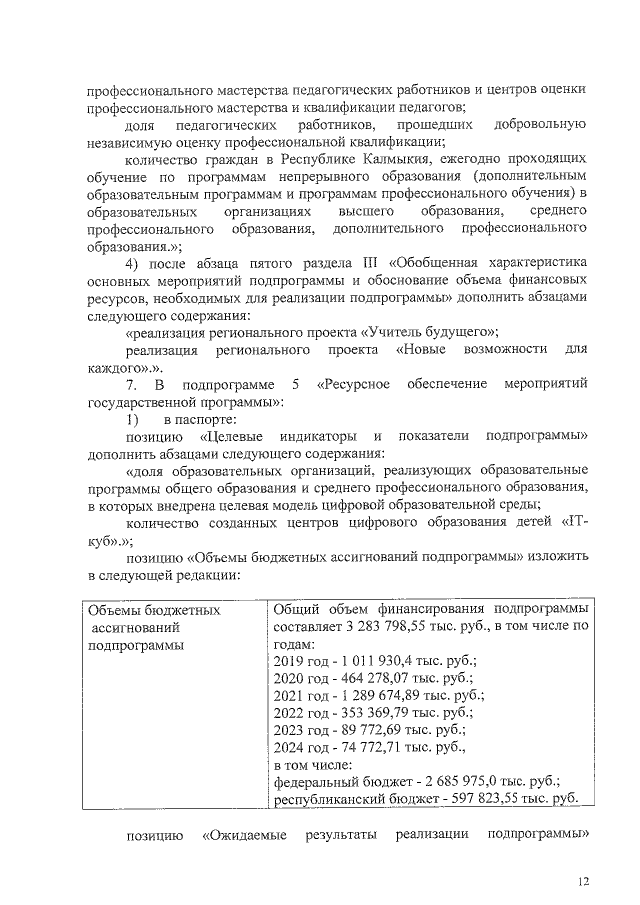 профессионального мастерства педагогических работников и центров оценки профессионального мастерства и квалификации педагогов;

доля педагогических работников, прошедших добровольную независимую оценку профессиональной квалификации;

количество граждан в Республике Калмыкия, ежегодно проходящих обучение по программам непрерывного образования (дополнительным образовательным программам и программам профессионального обучения) в образовательных организациях высшего образования, среднего профессионального образования, дополнительного профессионального образования.»;

4) после абзаца пятого раздела III «Обобщенная характеристика основных мероприятий подпрограммы и обоснование объема финансовых ресурсов, необходимых для реализации подпрограммы» дополнить абзацами следующего содержания:

«реализация регионального проекта «Учитель будущего»;

реализация регионального проекта «Новые возможности для каждого».».

7. В подпрограмме 5 «Ресурсное обеспечение мероприятий государственной программы»:

1) в паспорте:

позицию «Целевые индикаторы и показатели подпрограммы» дополнить абзацами следующего содержания:

«доля образовательных организаций, реализующих образовательные программы общего образования и среднего профессионального образования, в которых внедрена целевая модель цифровой образовательной среды;

количество созданных центров цифрового образования детей «IT-куб».»;

позицию «Объемы бюджетных ассигнований подпрограммы» изложить в следующей редакции:

| Объемы бюджетных ассигнований подпрограммы | Общий объем финансирования подпрограммы составляет 3 283 798,55 тыс. руб., в том числе по годам: 2019 год - 1 011 930,4 тыс. руб.; 2020 год - 464 278,07 тыс. руб.; 2021 год - 1 289 674,89 тыс. руб.; 2022 год - 353 369,79 тыс. руб.; 2023 год - 89 772,69 тыс. руб.; 2024 год - 74 772,71 тыс. руб., в том числе: федеральный бюджет - 2 685 975,0 тыс. руб.; республиканский бюджет - 597 823,55 тыс. руб. |
|---|---|

позицию «Ожидаемые результаты реализации подпрограммы»

12